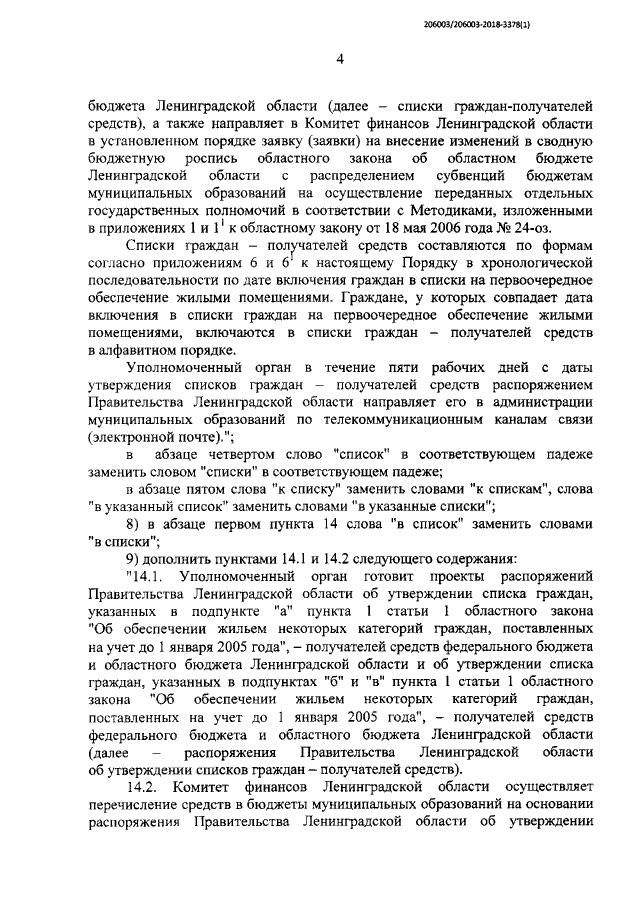 206003/206003-2018-3378(1)

4

бюджета Ленинградской области (далее – списки граждан-получателей средств), а также направляет в Комитет финансов Ленинградской области в установленном порядке заявку (заявки) на внесение изменений в сводную бюджетную роспись областного закона об областном бюджете Ленинградской области с распределением субвенций бюджетам муниципальных образований на осуществление переданных отдельных государственных полномочий в соответствии с Методиками, изложенными в приложениях 1 и $1^1$ к областному закону от 18 мая 2006 года № 24-оз.

Списки граждан – получателей средств составляются по формам согласно приложениям 6 и $6^1$ к настоящему Порядку в хронологической последовательности по дате включения граждан в списки на первоочередное обеспечение жилыми помещениями. Граждане, у которых совпадает дата включения в списки граждан на первоочередное обеспечение жилыми помещениями, включаются в списки граждан – получателей средств в алфавитном порядке.

Уполномоченный орган в течение пяти рабочих дней с даты утверждения списков граждан – получателей средств распоряжением Правительства Ленинградской области направляет его в администрации муниципальных образований по телекоммуникационным каналам связи (электронной почте).";

в абзаце четвертом слово "список" в соответствующем падеже заменить словом "списки" в соответствующем падеже;

в абзаце пятом слова "к списку" заменить словами "к спискам", слова "в указанный список" заменить словами "в указанные списки";

8) в абзаце первом пункта 14 слова "в список" заменить словами "в списки";

9) дополнить пунктами 14.1 и 14.2 следующего содержания:

"14.1. Уполномоченный орган готовит проекты распоряжений Правительства Ленинградской области об утверждении списка граждан, указанных в подпункте "а" пункта 1 статьи 1 областного закона "Об обеспечении жильем некоторых категорий граждан, поставленных на учет до 1 января 2005 года", – получателей средств федерального бюджета и областного бюджета Ленинградской области и об утверждении списка граждан, указанных в подпунктах "б" и "в" пункта 1 статьи 1 областного закона "Об обеспечении жильем некоторых категорий граждан, поставленных на учет до 1 января 2005 года", – получателей средств федерального бюджета и областного бюджета Ленинградской области (далее – распоряжения Правительства Ленинградской области об утверждении списков граждан – получателей средств).

14.2. Комитет финансов Ленинградской области осуществляет перечисление средств в бюджеты муниципальных образований на основании распоряжения Правительства Ленинградской области об утверждении